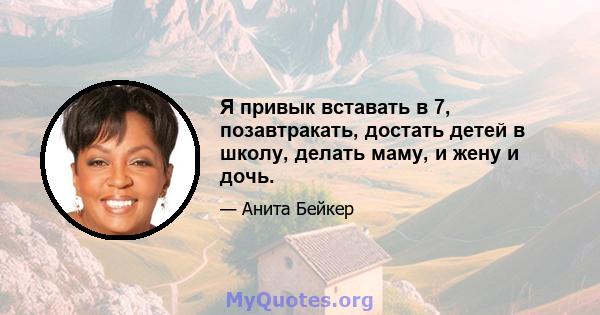 Я привык вставать в 7, позавтракать, достать детей в школу, делать маму, и жену и дочь.

— Анита Бейкер

MyQuotes.org